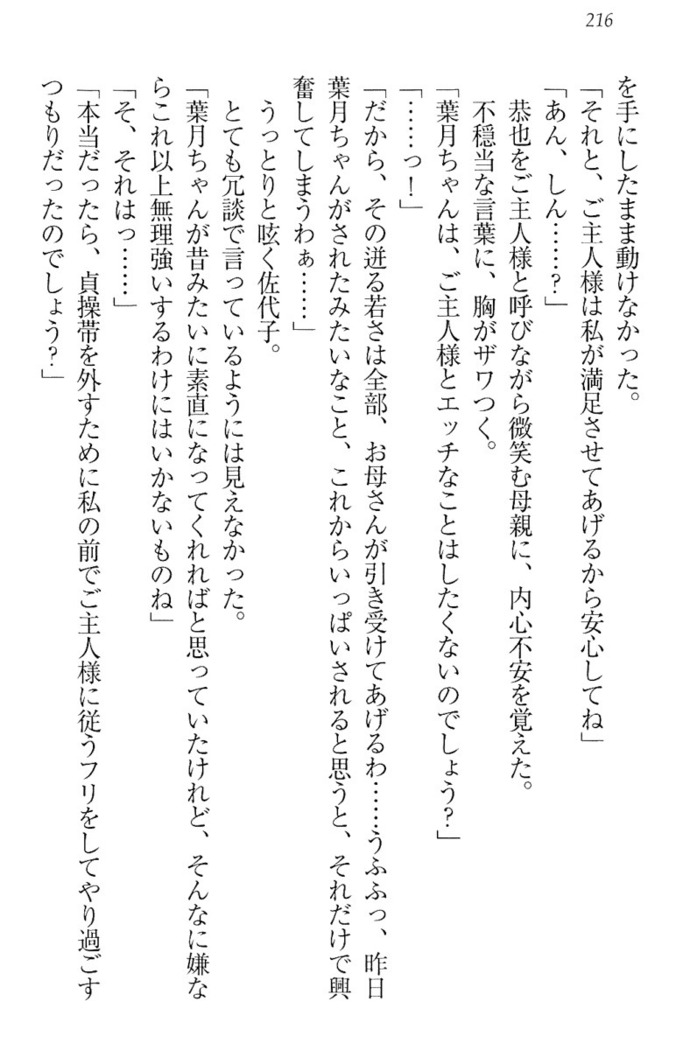 216

を手にしたまま動けなかった。

「それと、ご主人様は私が満足させてあげるから安心してね」

「あん、しん……？」

恭也をご主人様と呼びながら微笑む母親に、内心不安を覚えた。

不穏当な言葉に、胸がザワつく。

「葉月ちゃんは、ご主人様とエッチなことはしたくないのでしょう？」

「……っ！」

「だから、その迸る若さは全部、お母さんが引き受けてあげるわ……うふふっ、昨日葉月ちゃんがされたみたいなこと、これからいっぱいされると思うと、それだけで興奮してしまうわぁ……」

うっとりと呟く佐代子。

とても冗談で言っているようには見えなかった。

「葉月ちゃんが昔みたいに素直になってくれればと思っていたけれど、そんなに嫌ならこれ以上無理強いするわけにはいかないものね」

「そ、それはっ……」

「本当だったら、貞操帯を外すために私の前でご主人様に従うフリをしてやり過ごすつもりだったのでしょう？」